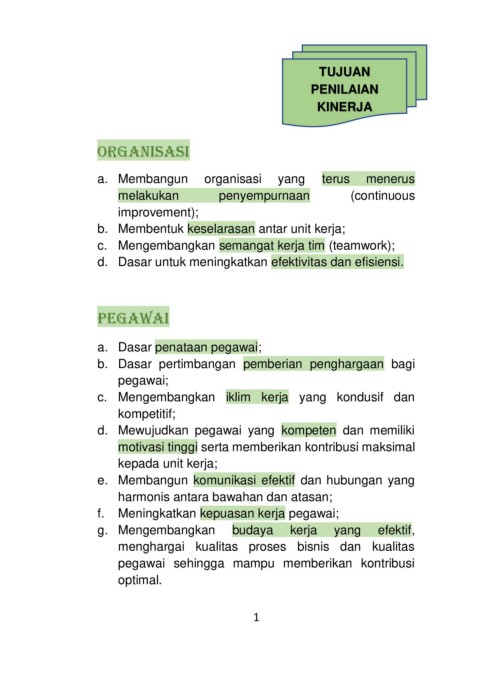 TUJUAN PENILAIAN KINERJA

ORGANISASI

a. Membangun organisasi yang terus menerus melakukan penyempurnaan (continuous improvement);
b. Membentuk keselarasan antar unit kerja;
c. Mengembangkan semangat kerja tim (teamwork);
d. Dasar untuk meningkatkan efektivitas dan efisiensi.

PEGAWAI

a. Dasar penataan pegawai;
b. Dasar pertimbangan pemberian penghargaan bagi pegawai;
c. Mengembangkan iklim kerja yang kondusif dan kompetitif;
d. Mewujudkan pegawai yang kompeten dan memiliki motivasi tinggi serta memberikan kontribusi maksimal kepada unit kerja;
e. Membangun komunikasi efektif dan hubungan yang harmonis antara bawahan dan atasan;
f. Meningkatkan kepuasan kerja pegawai;
g. Mengembangkan budaya kerja yang efektif, menghargai kualitas proses bisnis dan kualitas pegawai sehingga mampu memberikan kontribusi optimal.

1